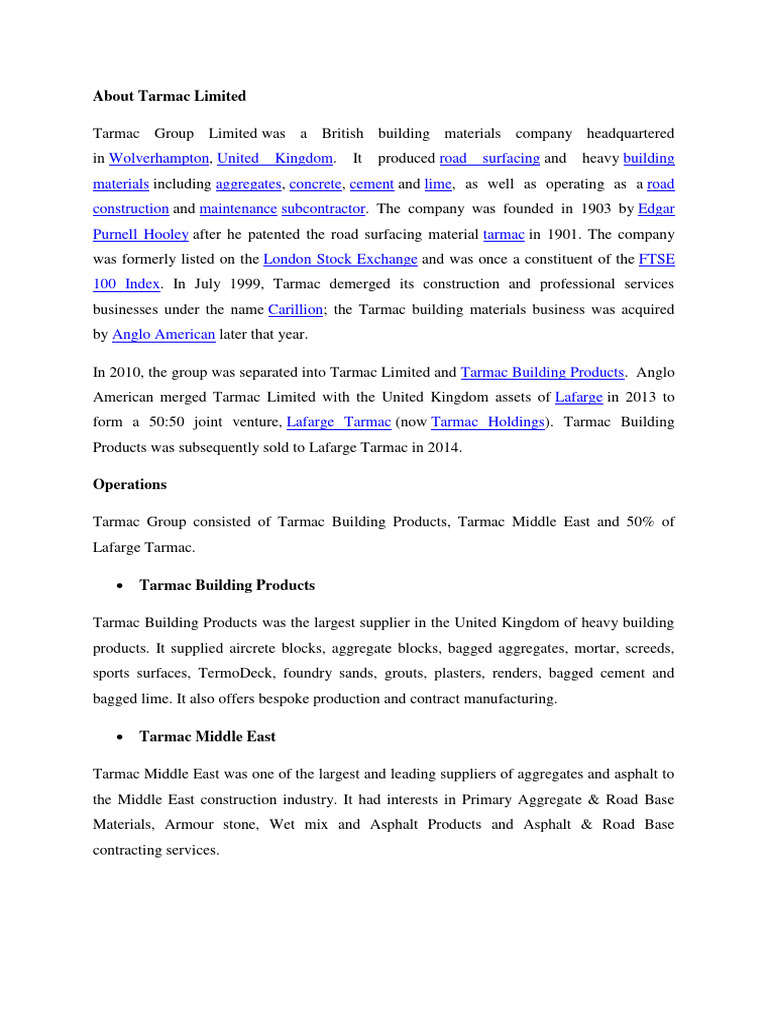 About Tarmac Limited

Tarmac Group Limited was a British building materials company headquartered in Wolverhampton, United Kingdom. It produced road surfacing and heavy building materials including aggregates, concrete, cement and lime, as well as operating as a road construction and maintenance subcontractor. The company was founded in 1903 by Edgar Purnell Hooley after he patented the road surfacing material tarmac in 1901. The company was formerly listed on the London Stock Exchange and was once a constituent of the FTSE 100 Index. In July 1999, Tarmac demerged its construction and professional services businesses under the name Carillion; the Tarmac building materials business was acquired by Anglo American later that year.

In 2010, the group was separated into Tarmac Limited and Tarmac Building Products. Anglo American merged Tarmac Limited with the United Kingdom assets of Lafarge in 2013 to form a 50:50 joint venture, Lafarge Tarmac (now Tarmac Holdings). Tarmac Building Products was subsequently sold to Lafarge Tarmac in 2014.

Operations

Tarmac Group consisted of Tarmac Building Products, Tarmac Middle East and 50% of Lafarge Tarmac.

• Tarmac Building Products

Tarmac Building Products was the largest supplier in the United Kingdom of heavy building products. It supplied aircrete blocks, aggregate blocks, bagged aggregates, mortar, screeds, sports surfaces, TermoDeck, foundry sands, grouts, plasters, renders, bagged cement and bagged lime. It also offers bespoke production and contract manufacturing.

• Tarmac Middle East

Tarmac Middle East was one of the largest and leading suppliers of aggregates and asphalt to the Middle East construction industry. It had interests in Primary Aggregate & Road Base Materials, Armour stone, Wet mix and Asphalt Products and Asphalt & Road Base contracting services.